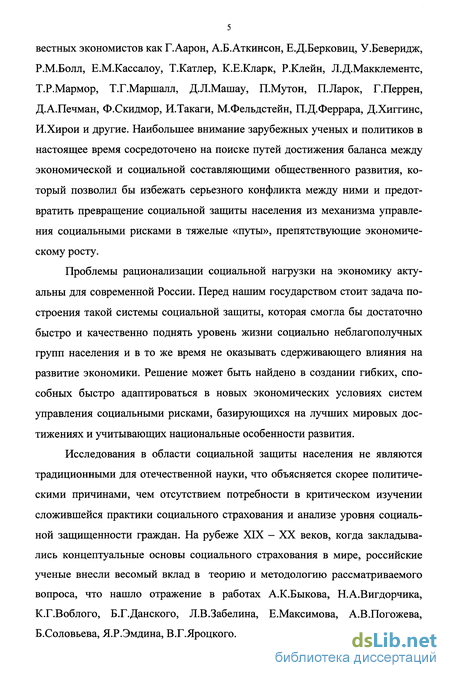 5

вестных экономистов как Г.Аарон, А.Б.Аткинсон, Е.Д.Берковиц, У.Беверидж, Р.М.Болл, Е.М.Кассалоу, Т.Катлер, К.Е.Кларк, Р.Клейн, Л.Д.Макклементс, Т.Р.Мармор, Т.Г.Маршалл, Д.Л.Машау, П.Мутон, П.Ларок, Г.Перрен, Д.А.Печман, Ф.Скидмор, И.Такаги, М.Фельдстейн, П.Д.Феррара, Д.Хиггинс, И.Хирои и другие. Наибольшее внимание зарубежных ученых и политиков в настоящее время сосредоточено на поиске путей достижения баланса между экономической и социальной составляющими общественного развития, который позволил бы избежать серьезного конфликта между ними и предотвратить превращение социальной защиты населения из механизма управления социальными рисками в тяжелые «путы», препятствующие экономическому росту.

Проблемы рационализации социальной нагрузки на экономику актуальны для современной России. Перед нашим государством стоит задача построения такой системы социальной защиты, которая смогла бы достаточно быстро и качественно поднять уровень жизни социально неблагополучных групп населения и в то же время не оказывать сдерживающего влияния на развитие экономики. Решение может быть найдено в создании гибких, способных быстро адаптироваться в новых экономических условиях систем управления социальными рисками, базирующихся на лучших мировых достижениях и учитывающих национальные особенности развития.

Исследования в области социальной защиты населения не являются традиционными для отечественной науки, что объясняется скорее политическими причинами, чем отсутствием потребности в критическом изучении сложившейся практики социального страхования и анализе уровня социальной защищенности граждан. На рубеже XIX – XX веков, когда закладывались концептуальные основы социального страхования в мире, российские ученые внесли весомый вклад в теорию и методологию рассматриваемого вопроса, что нашло отражение в работах А.К.Быкова, Н.А.Вигдорчика, К.Г.Воблого, Б.Г.Данского, Л.В.Забелина, Е.Максимова, А.В.Погожева, Б.Соловьева, Я.Р.Эмдина, В.Г.Яроцкого.

dsLib.net
библиотека диссертаций